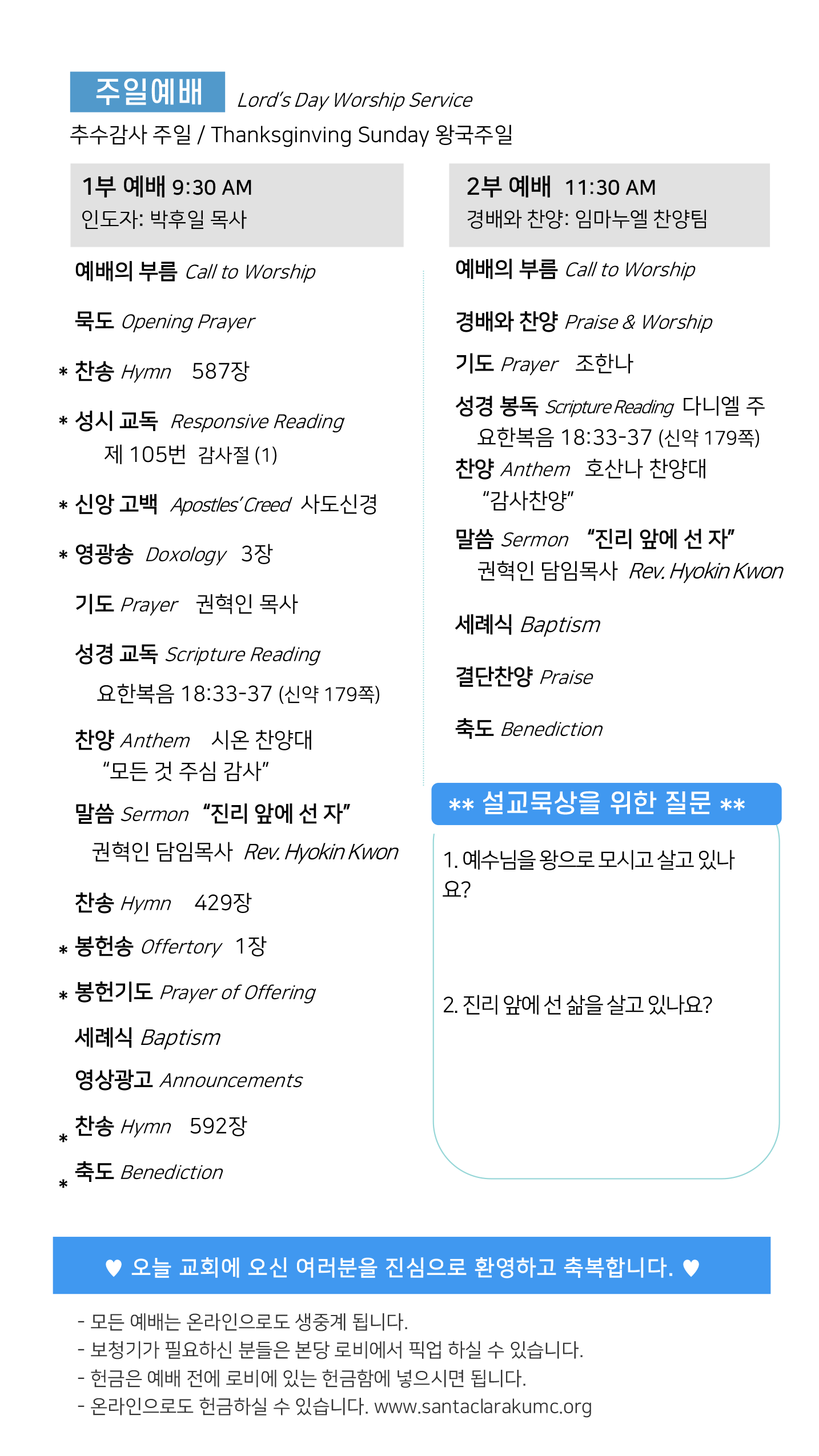 주일예배 Lord's Day Worship Service

추수감사 주일 / Thanksginving Sunday 왕국주일

1부 예배 9:30 AM
인도자: 박후일 목사

예배의 부름 Call to Worship

묵도 Opening Prayer

* 찬송 Hymn 587장

* 성시 교독 Responsive Reading
제 105번 감사절 (1)

* 신앙 고백 Apostles' Creed 사도신경

* 영광송 Doxology 3장

기도 Prayer 권혁인 목사

성경 교독 Scripture Reading
요한복음 18:33-37 (신약 179쪽)

찬양 Anthem 시온 찬양대
"모든 것 주심 감사"

말씀 Sermon "진리 앞에 선 자"
권혁인 담임목사 Rev. Hyokin Kwon

찬송 Hymn 429장

* 봉헌송 Offertory 1장

* 봉헌기도 Prayer of Offering

세례식 Baptism

영상광고 Announcements

* 찬송 Hymn 592장

* 축도 Benediction

2부 예배 11:30 AM
경배와 찬양: 임마누엘 찬양팀

예배의 부름 Call to Worship

경배와 찬양 Praise & Worship

기도 Prayer 조한나

성경 봉독 Scripture Reading 다니엘 주
요한복음 18:33-37 (신약 179쪽)

찬양 Anthem 호산나 찬양대
"감사찬양"

말씀 Sermon "진리 앞에 선 자"
권혁인 담임목사 Rev. Hyokin Kwon

세례식 Baptism

결단찬양 Praise

축도 Benediction

** 설교묵상을 위한 질문 **

1. 예수님을 왕으로 모시고 살고 있나요?

2. 진리 앞에 선 삶을 살고 있나요?

♥ 오늘 교회에 오신 여러분을 진심으로 환영하고 축복합니다. ♥

- 모든 예배는 온라인으로도 생중계 됩니다.
- 보청기가 필요하신 분들은 본당 로비에서 픽업 하실 수 있습니다.
- 헌금은 예배 전에 로비에 있는 헌금함에 넣으시면 됩니다.
- 온라인으로도 헌금하실 수 있습니다. www.santaclarakumc.org